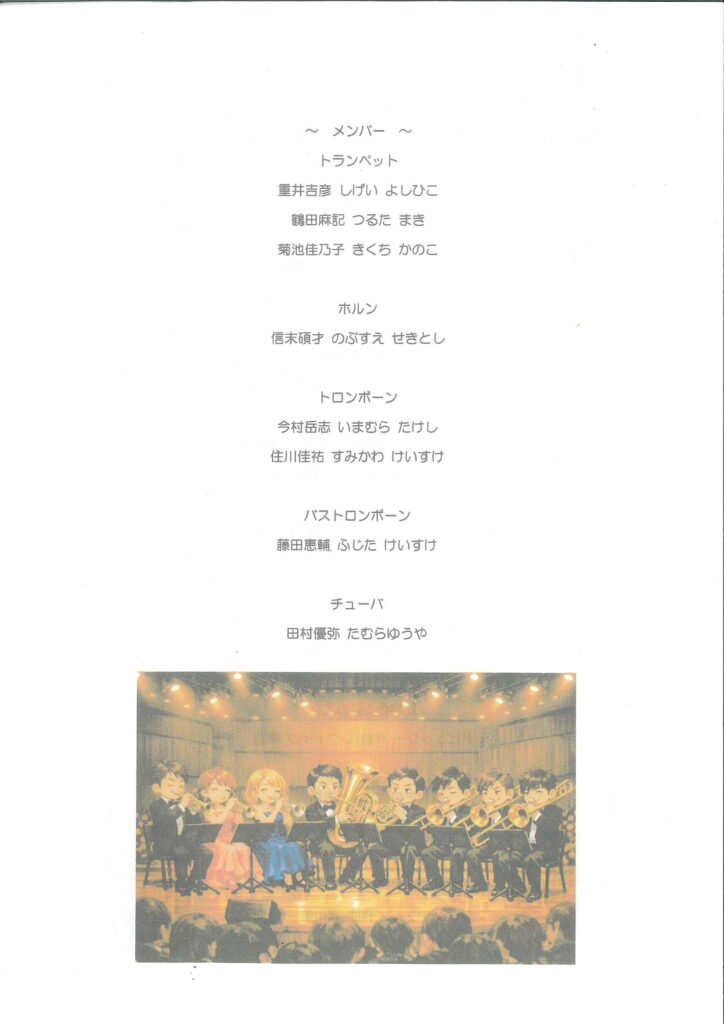 ～ メンバー ～
トランペット
重井吉彦 しげい よしひこ
鶴田麻記 つるた まき
菊池佳乃子 きくち かのこ

ホルン
信末碩才 のぶすえ せきとし

トロンボーン
今村岳志 いまむら たけし
住川佳祐 すみかわ けいすけ

バストロンボーン
藤田恵輔 ふじた けいすけ

チューバ
田村優弥 たむらゆうや